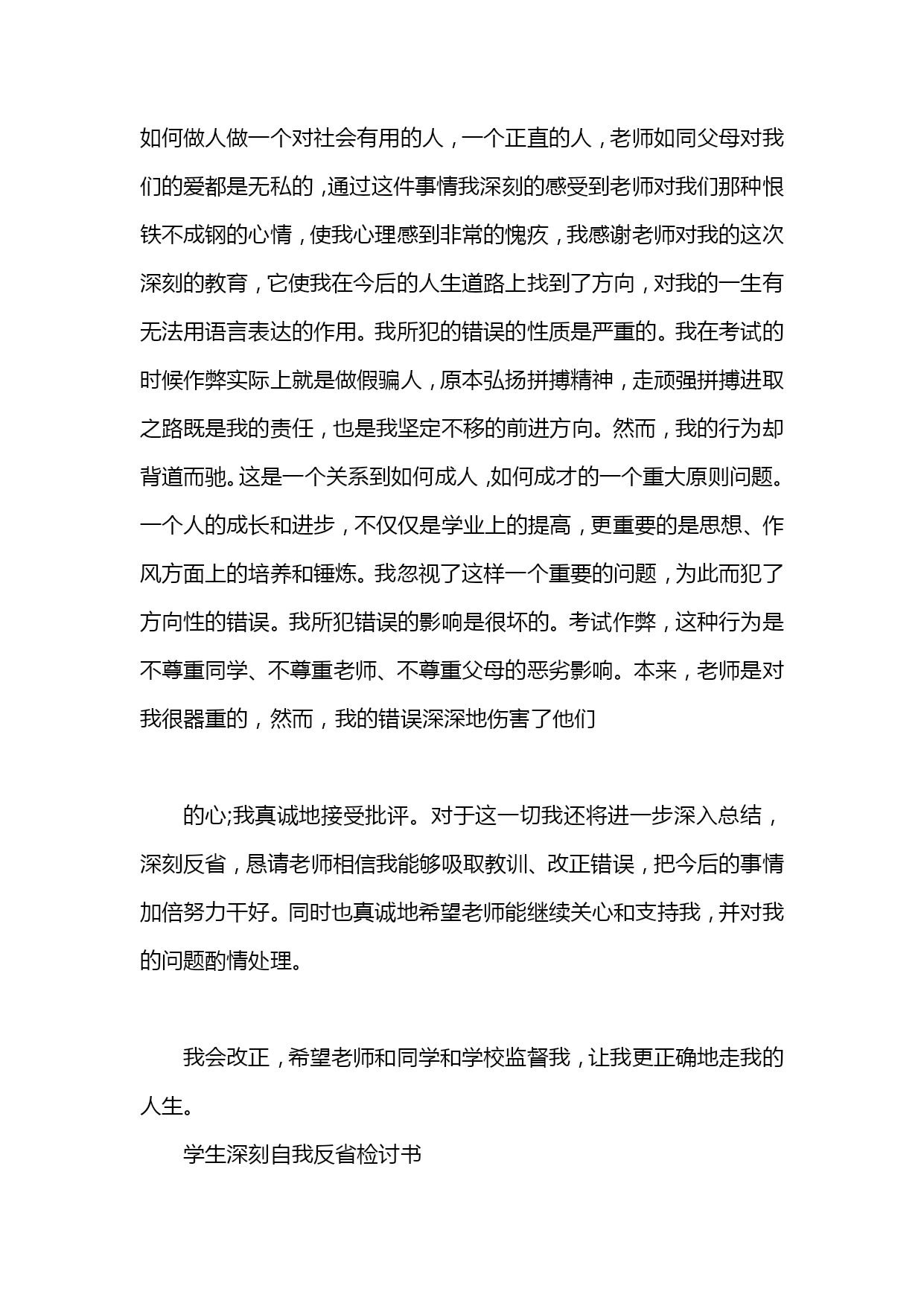 如何做人做一个对社会有用的人，一个正直的人，老师如同父母对我们的爱都是无私的，通过这件事情我深刻的感受到老师对我们那种恨铁不成钢的心情，使我心理感到非常的愧疚，我感谢老师对我的这次深刻的教育，它使我在今后的人生道路上找到了方向，对我的一生有无法用语言表达的作用。我所犯的错误的性质是严重的。我在考试的时候作弊实际上就是做假骗人，原本弘扬拼搏精神，走顽强拼搏进取之路既是我的责任，也是我坚定不移的前进方向。然而，我的行为却背道而驰。这是一个关系到如何成人，如何成才的一个重大原则问题。一个人的成长和进步，不仅仅是学业上的提高，更重要的是思想、作风方面上的培养和锤炼。我忽视了这样一个重要的问题，为此而犯了方向性的错误。我所犯错误的影响是很坏的。考试作弊，这种行为是不尊重同学、不尊重老师、不尊重父母的恶劣影响。本来，老师是对我很器重的，然而，我的错误深深地伤害了他们

的心;我真诚地接受批评。对于这一切我还将进一步深入总结，深刻反省，恳请老师相信我能够吸取教训、改正错误，把今后的事情加倍努力干好。同时也真诚地希望老师能继续关心和支持我，并对我的问题酌情处理。

我会改正，希望老师和同学和学校监督我，让我更正确地走我的人生。

学生深刻自我反省检讨书